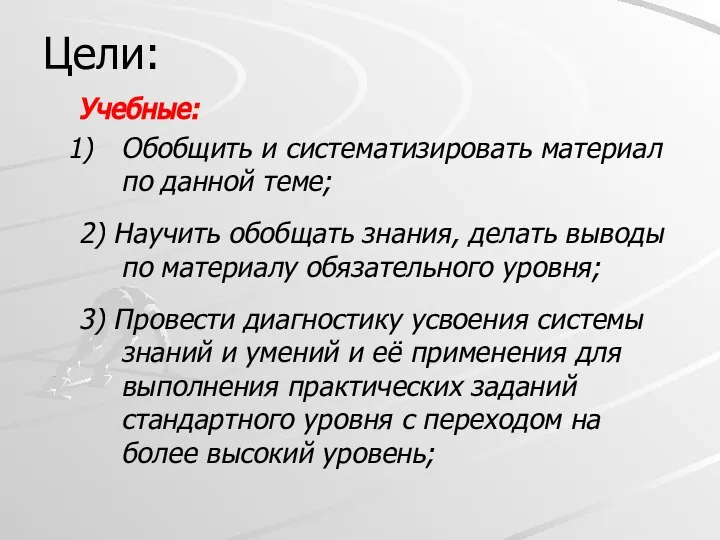 Цели:

Учебные:

1) Обобщить и систематизировать материал по данной теме;

2) Научить обобщать знания, делать выводы по материалу обязательного уровня;

3) Провести диагностику усвоения системы знаний и умений и её применения для выполнения практических заданий стандартного уровня с переходом на более высокий уровень;